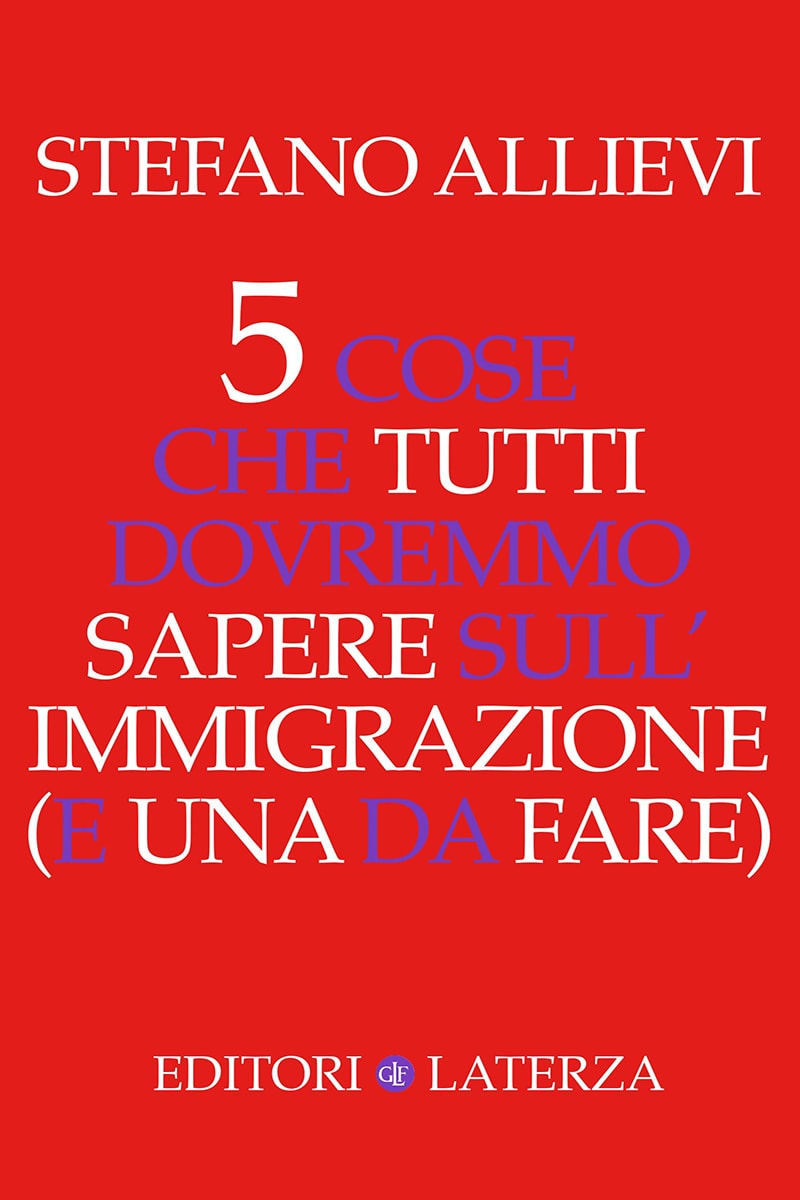 STEFANO ALLIEVI

5 COSE CHE TUTTI DOVREMMO SAPERE SULL' IMMIGRAZIONE (E UNA DA FARE)

EDITORI GLF LATERZA